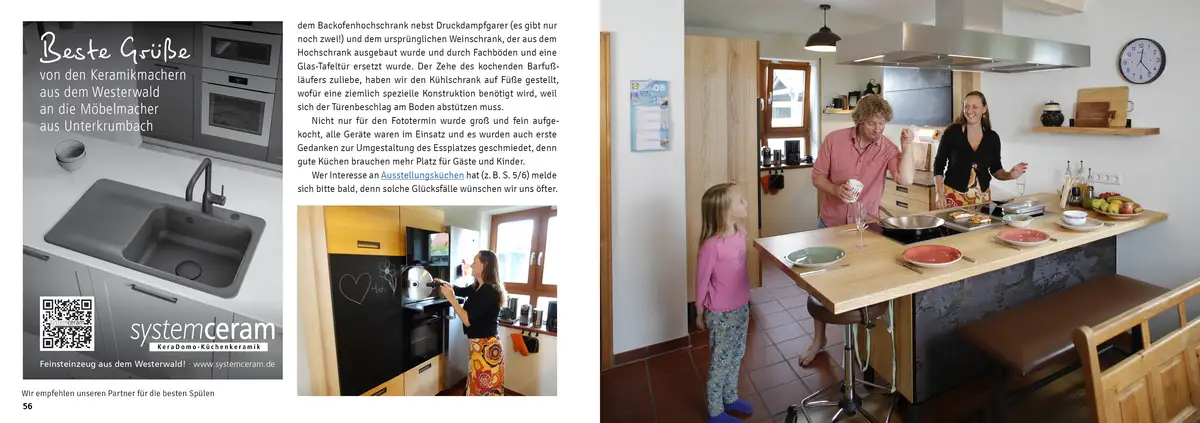 Beste Grüße
von den Keramikmachern aus dem Westerwald an die Möbelmacher aus Unterkrumbach

systemceram
KeraDomo-Küchenkeramik

Feinsteinzeug aus dem Westerwald! · www.systemceram.de

Wir empfehlen unseren Partner für die besten Spülen

56

dem Backofenhochschrank nebst Druckdampfgarer (es gibt nur noch zwei!) und dem ursprünglichen Weinschrank, der aus dem Hochschrank ausgebaut wurde und durch Fachböden und eine Glas-Tafeltür ersetzt wurde. Der Zehe des kochenden Barfußläufers zuliebe, haben wir den Kühlschrank auf Füße gestellt, wofür eine ziemlich spezielle Konstruktion benötigt wird, weil sich der Türenbeschlag am Boden abstützen muss.

Nicht nur für den Fototermin wurde groß und fein aufgekocht, alle Geräte waren im Einsatz und es wurden auch erste Gedanken zur Umgestaltung des Essplatzes geschmiedet, denn gute Küchen brauchen mehr Platz für Gäste und Kinder.

Wer Interesse an Ausstellungsküchen hat (z. B. S. 5/6) melde sich bitte bald, denn solche Glücksfälle wünschen wir uns öfter.